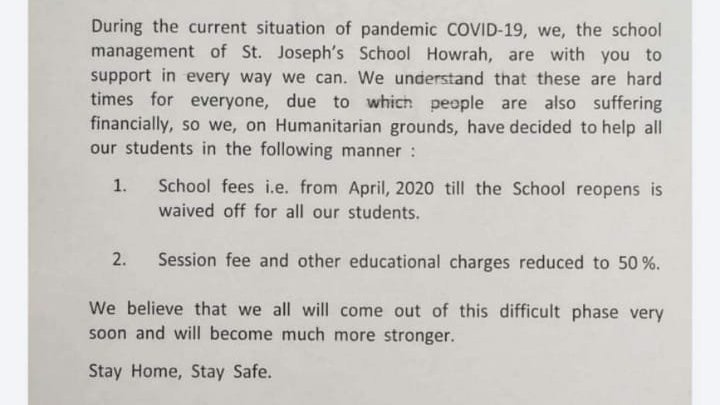 During the current situation of pandemic COVID-19, we, the school management of St. Joseph's School Howrah, are with you to support in every way we can. We understand that these are hard times for everyone, due to which people are also suffering financially, so we, on Humanitarian grounds, have decided to help all our students in the following manner :

1. School fees i.e. from April, 2020 till the School reopens is waived off for all our students.

2. Session fee and other educational charges reduced to 50 %.

We believe that we all will come out of this difficult phase very soon and will become much more stronger.

Stay Home, Stay Safe.